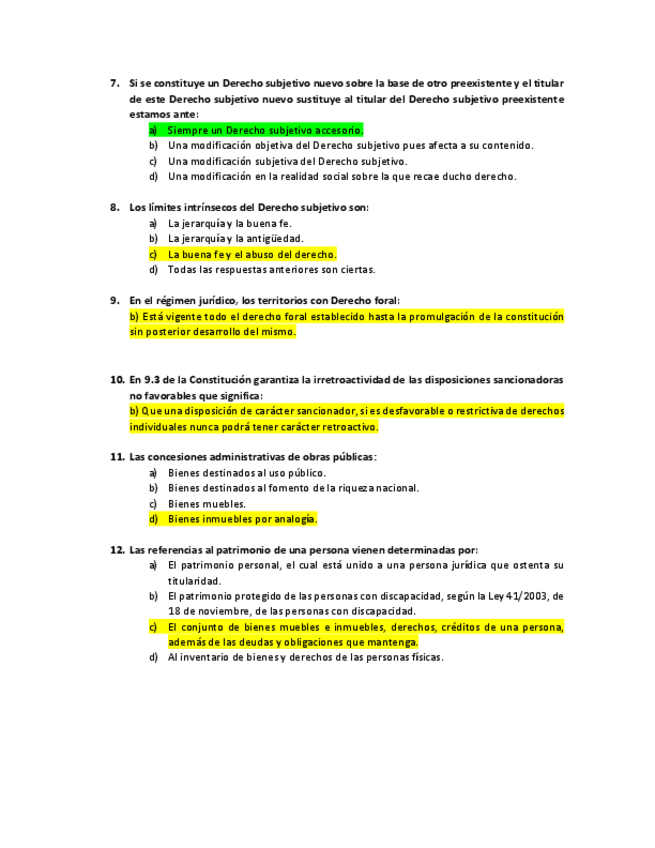 7. Si se constituye un Derecho subjetivo nuevo sobre la base de otro preexistente y el titular de este Derecho subjetivo nuevo sustituye al titular del Derecho subjetivo preexistente estamos ante:
a) Siempre un Derecho subjetivo accesorio.
b) Una modificación objetiva del Derecho subjetivo pues afecta a su contenido.
c) Una modificación subjetiva del Derecho subjetivo.
d) Una modificación en la realidad social sobre la que recae ducho derecho.

8. Los límites intrínsecos del Derecho subjetivo son:
a) La jerarquía y la buena fe.
b) La jerarquía y la antigüedad.
c) La buena fe y el abuso del derecho.
d) Todas las respuestas anteriores son ciertas.

9. En el régimen jurídico, los territorios con Derecho foral:
b) Está vigente todo el derecho foral establecido hasta la promulgación de la constitución sin posterior desarrollo del mismo.

10. En 9.3 de la Constitución garantiza la irretroactividad de las disposiciones sancionadoras no favorables que significa:
b) Que una disposición de carácter sancionador, si es desfavorable o restrictiva de derechos individuales nunca podrá tener carácter retroactivo.

11. Las concesiones administrativas de obras públicas:
a) Bienes destinados al uso público.
b) Bienes destinados al fomento de la riqueza nacional.
c) Bienes muebles.
d) Bienes inmuebles por analogía.

12. Las referencias al patrimonio de una persona vienen determinadas por:
a) El patrimonio personal, el cual está unido a una persona jurídica que ostenta su titularidad.
b) El patrimonio protegido de las personas con discapacidad, según la Ley 41/2003, de 18 de noviembre, de las personas con discapacidad.
c) El conjunto de bienes muebles e inmuebles, derechos, créditos de una persona, además de las deudas y obligaciones que mantenga.
d) Al inventario de bienes y derechos de las personas físicas.